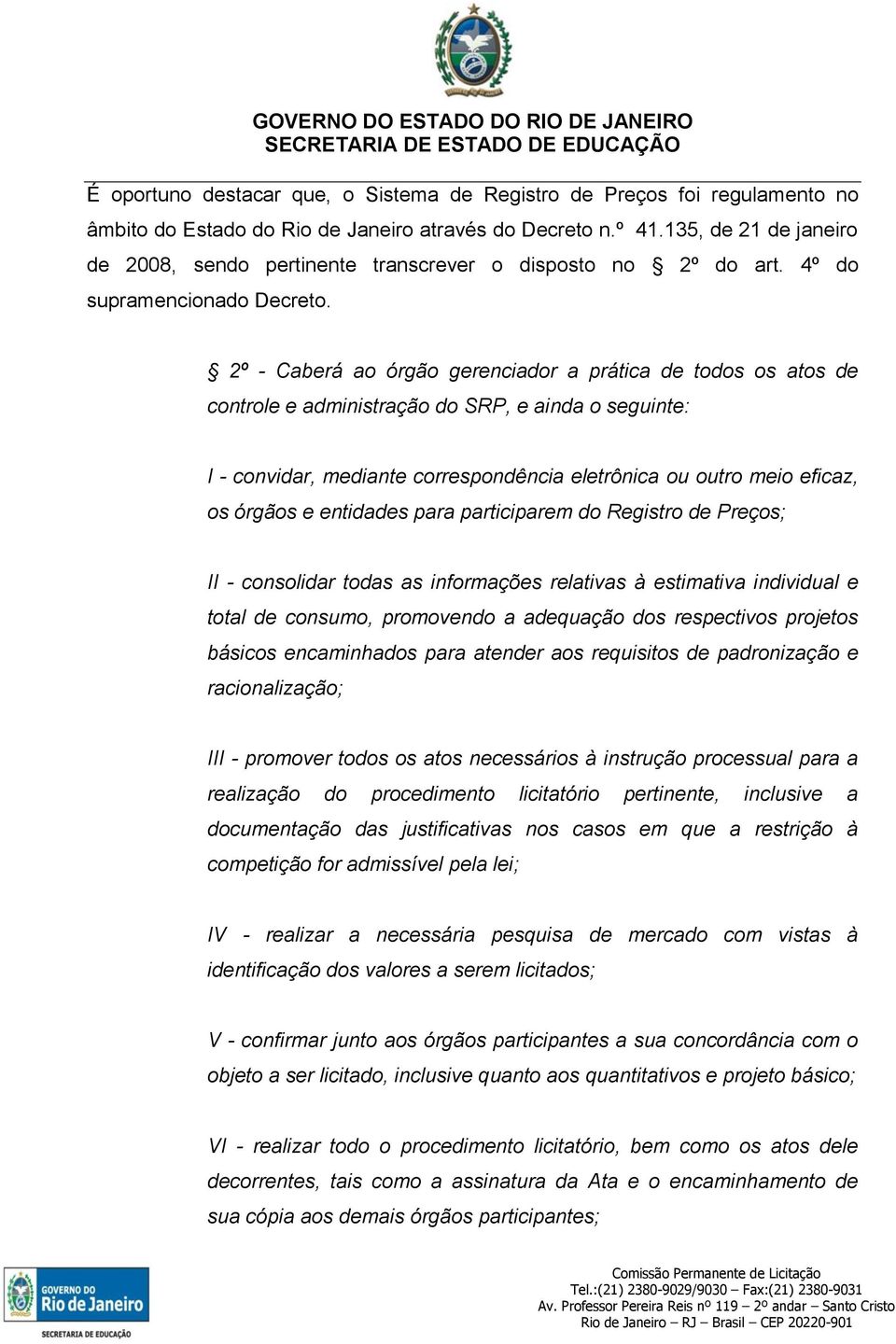 GOVERNO DO ESTADO DO RIO DE JANEIRO
SECRETARIA DE ESTADO DE EDUCAÇÃO

É oportuno destacar que, o Sistema de Registro de Preços foi regulamento no âmbito do Estado do Rio de Janeiro através do Decreto n.º 41.135, de 21 de janeiro de 2008, sendo pertinente transcrever o disposto no § 2º do art. 4º do supramencionado Decreto.

§ 2º - Caberá ao órgão gerenciador a prática de todos os atos de controle e administração do SRP, e ainda o seguinte:

I - convidar, mediante correspondência eletrônica ou outro meio eficaz, os órgãos e entidades para participarem do Registro de Preços;

II - consolidar todas as informações relativas à estimativa individual e total de consumo, promovendo a adequação dos respectivos projetos básicos encaminhados para atender aos requisitos de padronização e racionalização;

III - promover todos os atos necessários à instrução processual para a realização do procedimento licitatório pertinente, inclusive a documentação das justificativas nos casos em que a restrição à competição for admissível pela lei;

IV - realizar a necessária pesquisa de mercado com vistas à identificação dos valores a serem licitados;

V - confirmar junto aos órgãos participantes a sua concordância com o objeto a ser licitado, inclusive quanto aos quantitativos e projeto básico;

VI - realizar todo o procedimento licitatório, bem como os atos dele decorrentes, tais como a assinatura da Ata e o encaminhamento de sua cópia aos demais órgãos participantes;

GOVERNO DO Rio de Janeiro
SECRETARIA DE EDUCAÇÃO

Comissão Permanente de Licitação
Tel.:(21) 2380-9029/9030 – Fax:(21) 2380-9031
Av. Professor Pereira Reis nº 119 – 2º andar – Santo Cristo
Rio de Janeiro – RJ – Brasil – CEP 20220-901